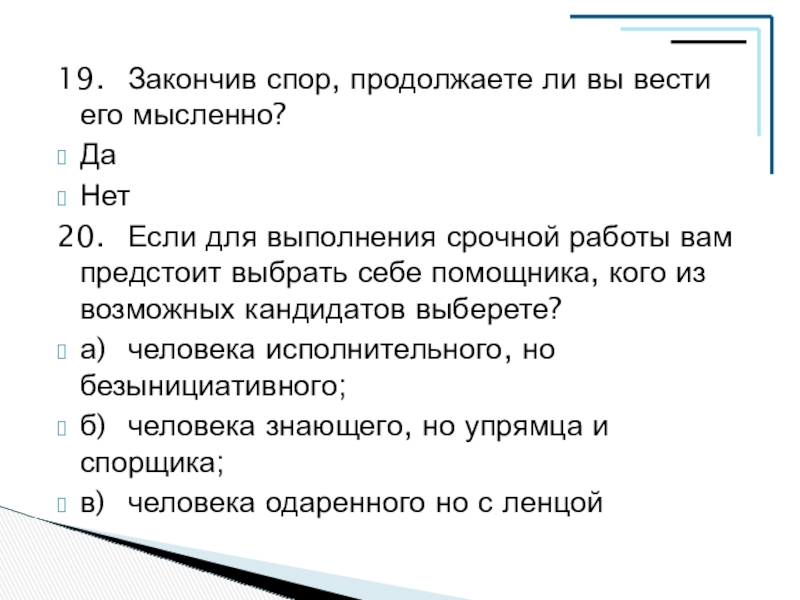 19. Закончив спор, продолжаете ли вы вести его мысленно?
Да
Нет
20. Если для выполнения срочной работы вам предстоит выбрать себе помощника, кого из возможных кандидатов выберете?
а) человека исполнительного, но безынициативного;
б) человека знающего, но упрямца и спорщика;
в) человека одаренного но с ленцой